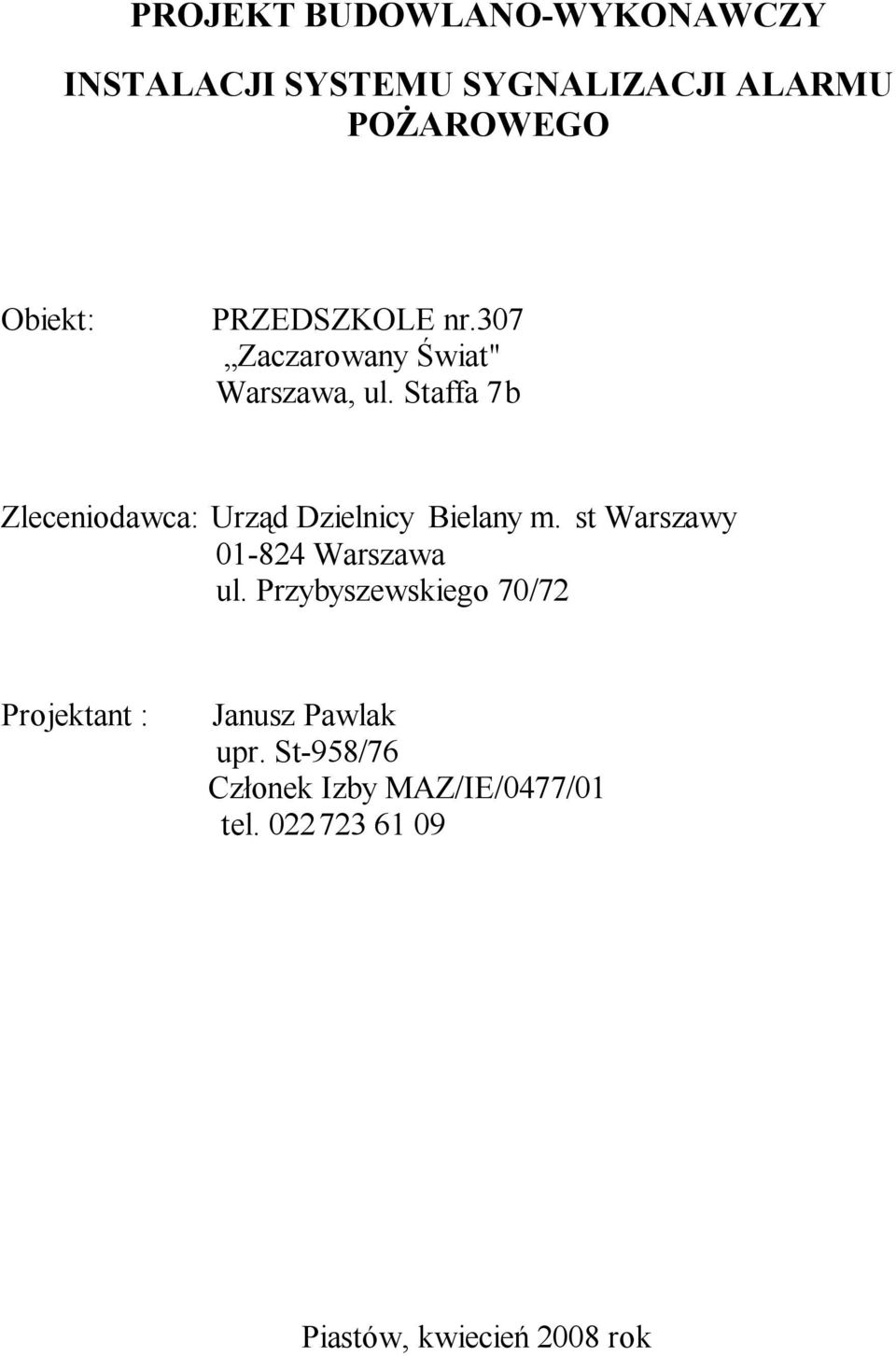 PROJEKT BUDOWLANO-WYKONAWCZY

INSTALACJI SYSTEMU SYGNALIZACJI ALARMU POŻAROWEGO

Obiekt: PRZEDSZKOLE nr.307
„Zaczarowany Świat"
Warszawa, ul. Staffa 7b

Zleceniodawca: Urząd Dzielnicy Bielany m. st Warszawy
01-824 Warszawa
ul. Przybyszewskiego 70/72

Projektant : Janusz Pawlak
upr. St-958/76
Członek Izby MAZ/IE/0477/01
tel. 022 723 61 09

Piastów, kwiecień 2008 rok